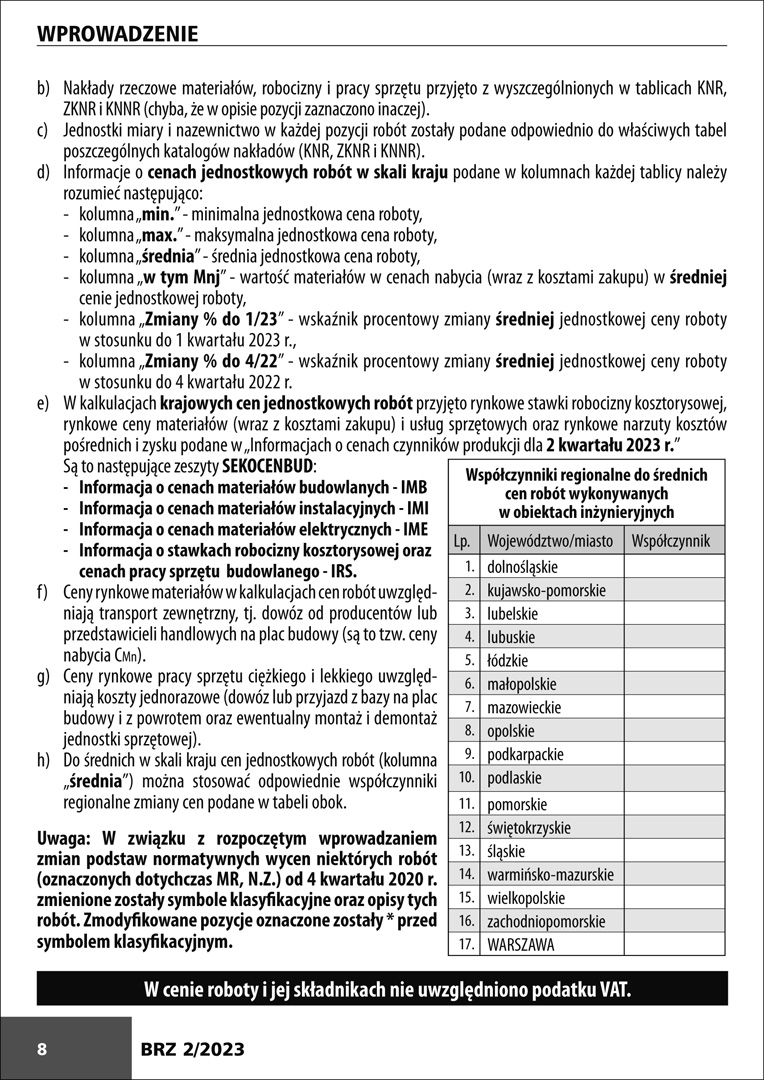 WPROWADZENIE

b) Nakłady rzeczowe materiałów, robocizny i pracy sprzętu przyjęto z wyszczególnionych w tablicach KNR, ZKNR i KNNR (chyba, że w opisie pozycji zaznaczono inaczej).

c) Jednostki miary i nazewnictwo w każdej pozycji robót zostały podane odpowiednio do właściwych tabel poszczególnych katalogów nakładów (KNR, ZKNR i KNNR).

d) Informacje o cenach jednostkowych robót w skali kraju podane w kolumnach każdej tablicy należy rozumieć następująco:
- kolumna „min." - minimalna jednostkowa cena roboty,
- kolumna „max." - maksymalna jednostkowa cena roboty,
- kolumna „średnia" - średnia jednostkowa cena roboty,
- kolumna „w tym Mnj" - wartość materiałów w cenach nabycia (wraz z kosztami zakupu) w średniej cenie jednostkowej roboty,
- kolumna „Zmiany % do 1/23" - wskaźnik procentowy zmiany średniej jednostkowej ceny roboty w stosunku do 1 kwartału 2023 r.,
- kolumna „Zmiany % do 4/22" - wskaźnik procentowy zmiany średniej jednostkowej ceny roboty w stosunku do 4 kwartału 2022 r.

e) W kalkulacjach krajowych cen jednostkowych robót przyjęto rynkowe stawki robocizny kosztorysowej, rynkowe ceny materiałów (wraz z kosztami zakupu) i usług sprzętowych oraz rynkowe narzuty kosztów pośrednich i zysku podane w „Informacjach o cenach czynników produkcji dla 2 kwartału 2023 r."
Są to następujące zeszyty SEKOCENBUD:
- Informacja o cenach materiałów budowlanych - IMB
- Informacja o cenach materiałów instalacyjnych - IMI
- Informacja o cenach materiałów elektrycznych - IME
- Informacja o stawkach robocizny kosztorysowej oraz cenach pracy sprzętu budowlanego - IRS.

f) Ceny rynkowe materiałów w kalkulacjach cen robót uwzględniają transport zewnętrzny, tj. dowóz od producentów lub przedstawicieli handlowych na plac budowy (są to tzw. ceny nabycia CMn).

g) Ceny rynkowe pracy sprzętu ciężkiego i lekkiego uwzględniają koszty jednorazowe (dowóz lub przyjazd z bazy na plac budowy i z powrotem oraz ewentualny montaż i demontaż jednostki sprzętowej).

h) Do średnich w skali kraju cen jednostkowych robót (kolumna „średnia") można stosować odpowiednie współczynniki regionalne zmiany cen podane w tabeli obok.

Uwaga: W związku z rozpoczętym wprowadzaniem zmian podstaw normatywnych wycen niektórych robót (oznaczonych dotychczas MR, N.Z.) od 4 kwartału 2020 r. zmienione zostały symbole klasyfikacyjne oraz opisy tych robót. Zmodyfikowane pozycje oznaczone zostały * przed symbolem klasyfikacyjnym.

Współczynniki regionalne do średnich cen robót wykonywanych w obiektach inżynieryjnych

| Lp. | Województwo/miasto | Współczynnik |
|---|---|---|
| 1. | dolnośląskie | |
| 2. | kujawsko-pomorskie | |
| 3. | lubelskie | |
| 4. | lubuskie | |
| 5. | łódzkie | |
| 6. | małopolskie | |
| 7. | mazowieckie | |
| 8. | opolskie | |
| 9. | podkarpackie | |
| 10. | podlaskie | |
| 11. | pomorskie | |
| 12. | świętokrzyskie | |
| 13. | śląskie | |
| 14. | warmińsko-mazurskie | |
| 15. | wielkopolskie | |
| 16. | zachodniopomorskie | |
| 17. | WARSZAWA | |

W cenie roboty i jej składnikach nie uwzględniono podatku VAT.

8 BRZ 2/2023